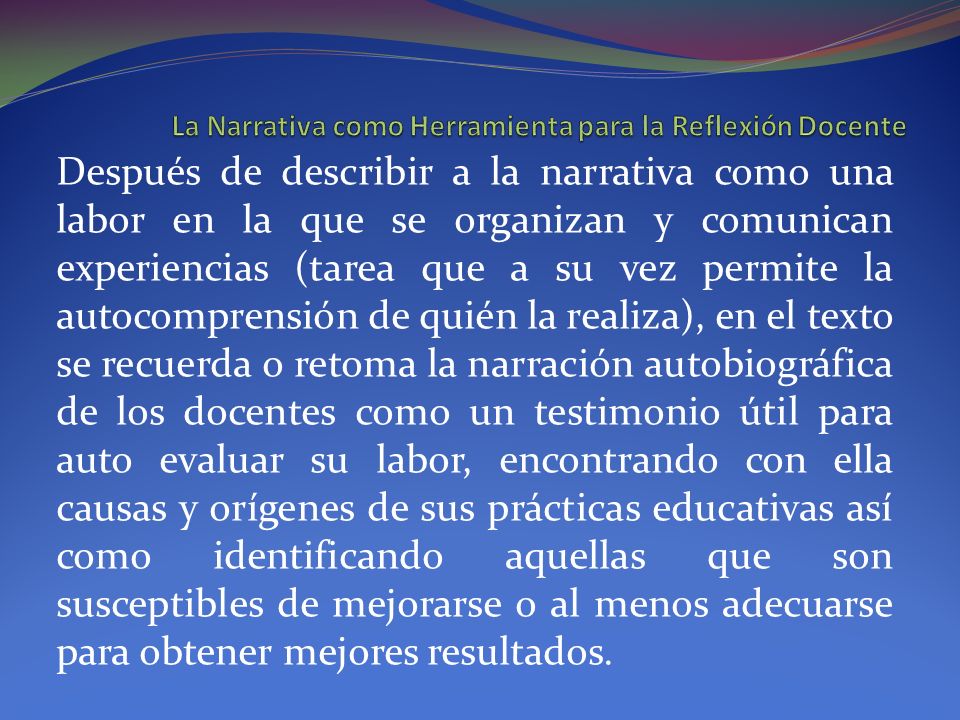 La Narrativa como Herramienta para la Reflexión Docente

Después de describir a la narrativa como una labor en la que se organizan y comunican experiencias (tarea que a su vez permite la autocomprensión de quién la realiza), en el texto se recuerda o retoma la narración autobiográfica de los docentes como un testimonio útil para auto evaluar su labor, encontrando con ella causas y orígenes de sus prácticas educativas así como identificando aquellas que son susceptibles de mejorarse o al menos adecuarse para obtener mejores resultados.